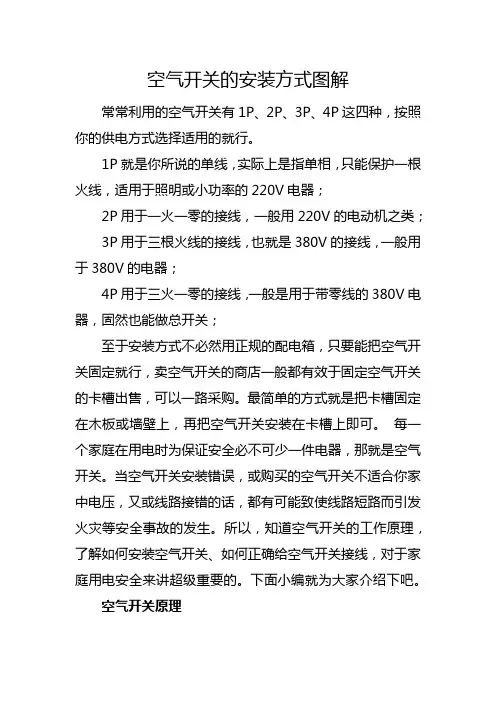 空气开关的安装方式图解

常常利用的空气开关有 1P、2P、3P、4P 这四种，按照你的供电方式选择适用的就行。

1P 就是你所说的单线，实际上是指单相，只能保护一根火线，适用于照明或小功率的 220V 电器；

2P 用于一火一零的接线，一般用 220V 的电动机之类；

3P 用于三根火线的接线，也就是 380V 的接线，一般用于 380V 的电器；

4P 用于三火一零的接线，一般是用于带零线的 380V 电器，固然也能做总开关；

至于安装方式不必然用正规的配电箱，只要能把空气开关固定就行，卖空气开关的商店一般都有效于固定空气开关的卡槽出售，可以一路采购。最简单的方式就是把卡槽固定在木板或墙壁上，再把空气开关安装在卡槽上即可。 每一个家庭在用电时为保证安全必不可少一件电器，那就是空气开关。当空气开关安装错误，或购买的空气开关不适合你家中电压，又或线路接错的话，都有可能致使线路短路而引发火灾等安全事故的发生。所以，知道空气开关的工作原理，了解如何安装空气开关、如何正确给空气开关接线，对于家庭用电安全来讲超级重要的。下面小编就为大家介绍下吧。

空气开关原理